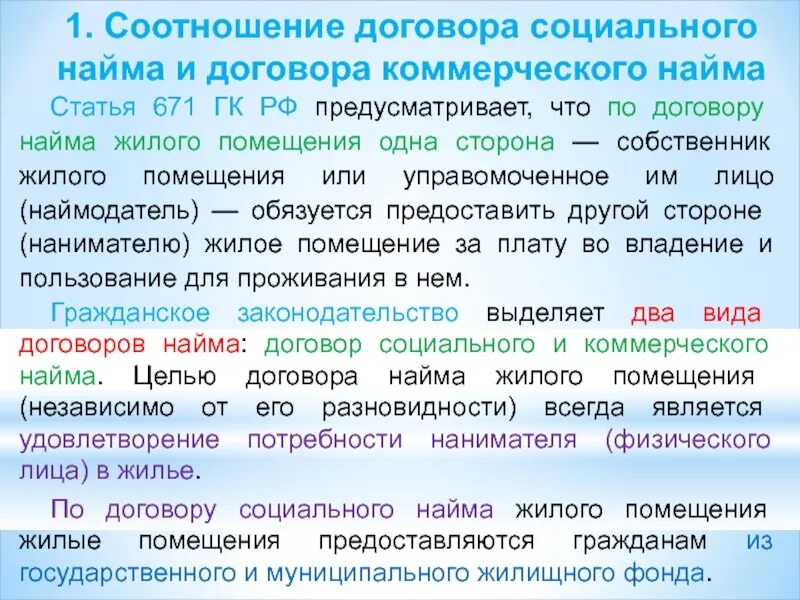 1. Соотношение договора социального найма и договора коммерческого найма

Статья 671 ГК РФ предусматривает, что по договору найма жилого помещения одна сторона — собственник жилого помещения или управомоченное им лицо (наймодатель) — обязуется предоставить другой стороне (нанимателю) жилое помещение за плату во владение и пользование для проживания в нем.

Гражданское законодательство выделяет два вида договоров найма: договор социального и коммерческого найма. Целью договора найма жилого помещения (независимо от его разновидности) всегда является удовлетворение потребности нанимателя (физического лица) в жилье.

По договору социального найма жилого помещения жилые помещения предоставляются гражданам из государственного и муниципального жилищного фонда.